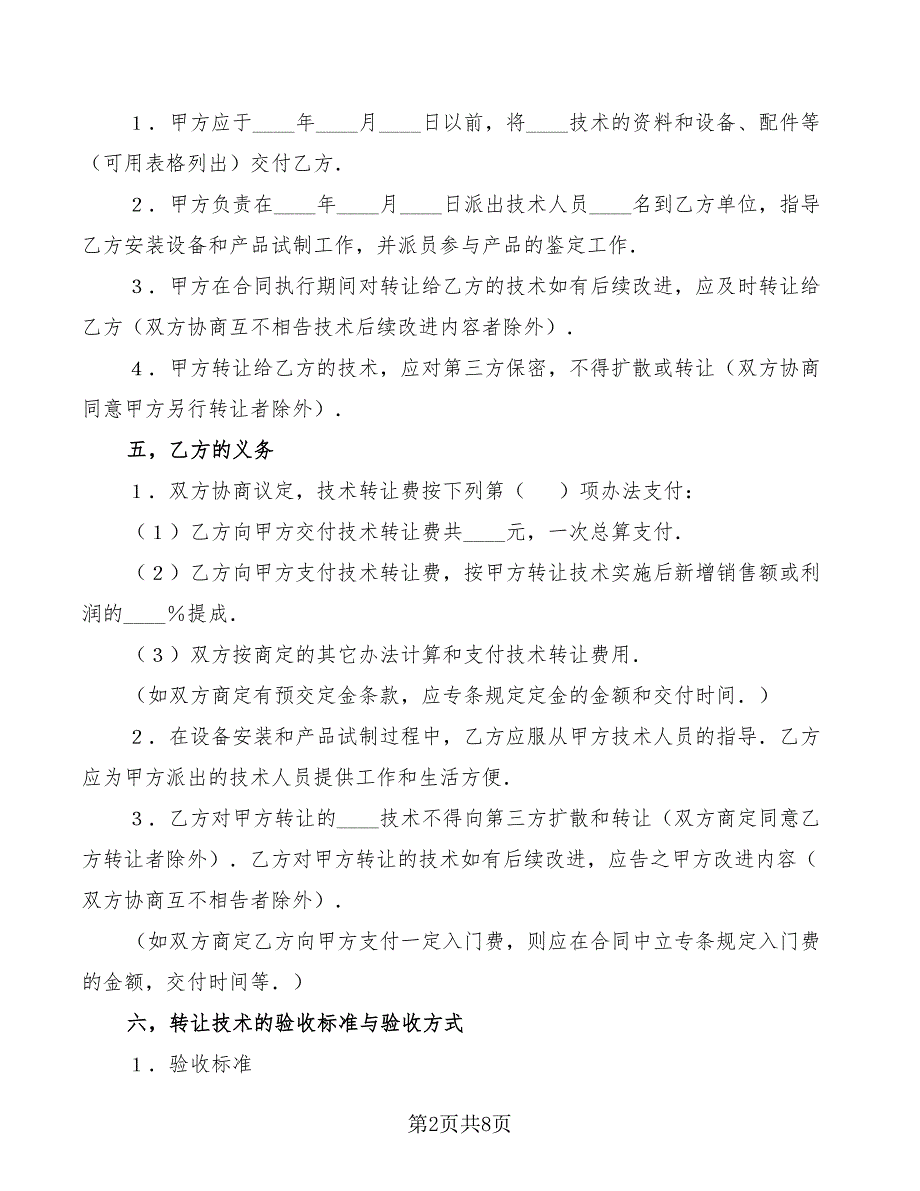 1．甲方应于____年____月____日以前，将____技术的资料和设备、配件等（可用表格列出）交付乙方．

2．甲方负责在____年____月____日派出技术人员____名到乙方单位，指导乙方安装设备和产品试制工作，并派员参与产品的鉴定工作．

3．甲方在合同执行期间对转让给乙方的技术如有后续改进，应及时转让给乙方（双方协商互不相告技术后续改进内容者除外）．

4．甲方转让给乙方的技术，应对第三方保密，不得扩散或转让（双方协商同意甲方另行转让者除外）．

五，乙方的义务

1．双方协商议定，技术转让费按下列第（　）项办法支付：

（1）乙方向甲方交付技术转让费共____元，一次总算支付．

（2）乙方向甲方支付技术转让费，按甲方转让技术实施后新增销售额或利润的____%提成．

（3）双方按商定的其它办法计算和支付技术转让费用．

（如双方商定有预交定金条款，应专条规定定金的金额和交付时间．）

2．在设备安装和产品试制过程中，乙方应服从甲方技术人员的指导．乙方应为甲方派出的技术人员提供工作和生活方便．

3．乙方对甲方转让的____技术不得向第三方扩散和转让（双方商定同意乙方转让者除外）．乙方对甲方转让的技术如有后续改进，应告之甲方改进内容（双方协商互不相告者除外）．

（如双方商定乙方向甲方支付一定入门费，则应在合同中立专条规定入门费的金额，交付时间等．）

六，转让技术的验收标准与验收方式

1．验收标准

第2页共8页